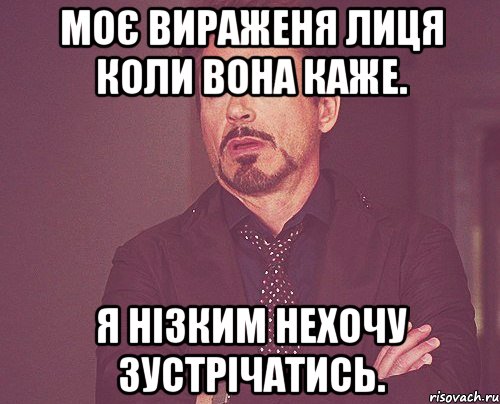 МОЄ ВИРАЖЕНЯ ЛИЦЯ КОЛИ ВОНА КАЖЕ.

Я НІЗКИМ НЕХОЧУ ЗУСТРІЧАТИСЬ.

risovach.ru